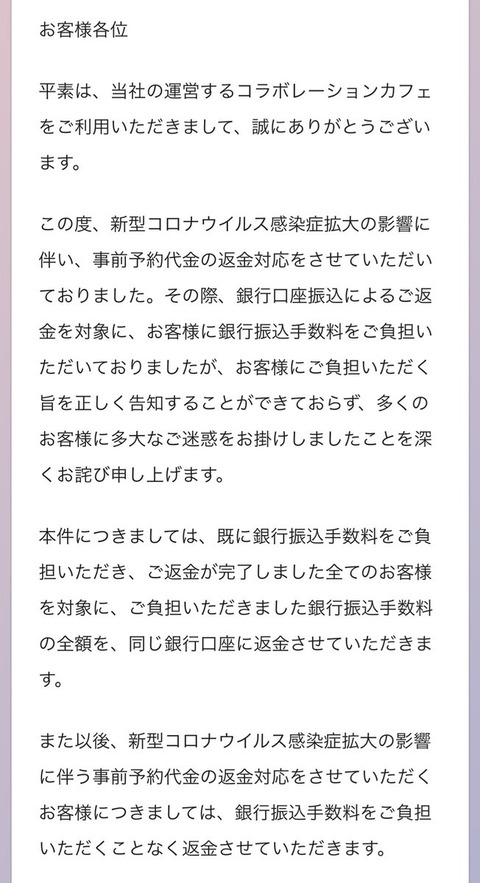 お客様各位

平素は、当社の運営するコラボレーションカフェをご利用いただきまして、誠にありがとうございます。

この度、新型コロナウイルス感染症拡大の影響に伴い、事前予約代金の返金対応をさせていただいておりました。その際、銀行口座振込によるご返金を対象に、お客様に銀行振込手数料をご負担いただいておりましたが、お客様にご負担いただく旨を正しく告知することができておらず、多くのお客様に多大なご迷惑をお掛けしましたことを深くお詫び申し上げます。

本件につきましては、既に銀行振込手数料をご負担いただき、ご返金が完了しました全てのお客様を対象に、ご負担いただきました銀行振込手数料の全額を、同じ銀行口座に返金させていただきます。

また以後、新型コロナウイルス感染症拡大の影響に伴う事前予約代金の返金対応をさせていただくお客様につきましては、銀行振込手数料をご負担いただくことなく返金させていただきます。